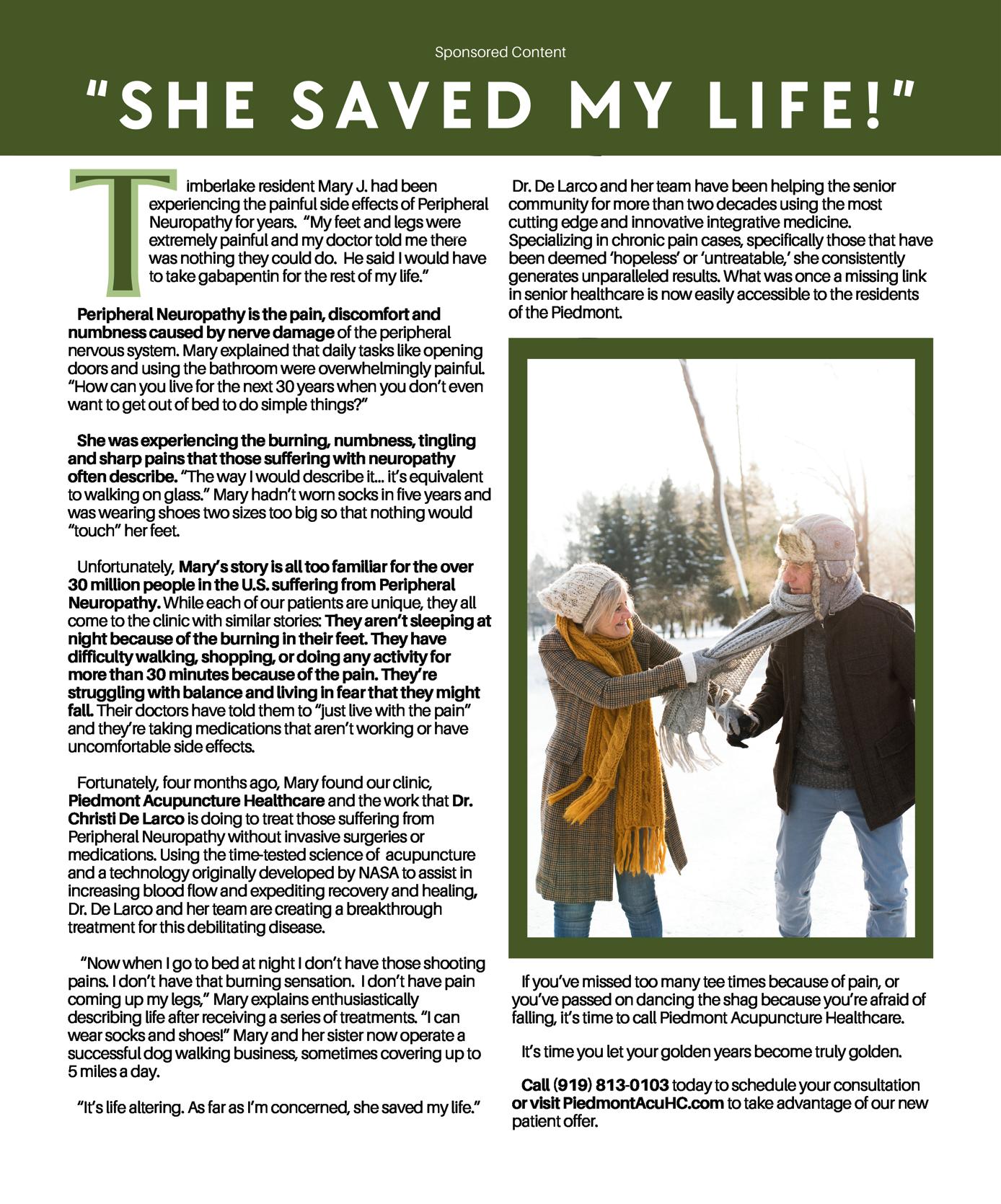 Sponsored Content

"SHE SAVED MY LIFE!"

Timberlake resident Mary J. had been experiencing the painful side effects of Peripheral Neuropathy for years. "My feet and legs were extremely painful and my doctor told me there was nothing they could do. He said I would have to take gabapentin for the rest of my life."

Peripheral Neuropathy is the pain, discomfort and numbness caused by nerve damage of the peripheral nervous system. Mary explained that daily tasks like opening doors and using the bathroom were overwhelmingly painful. "How can you live for the next 30 years when you don't even want to get out of bed to do simple things?"

She was experiencing the burning, numbness, tingling and sharp pains that those suffering with neuropathy often describe. "The way I would describe it... it's equivalent to walking on glass." Mary hadn't worn socks in five years and was wearing shoes two sizes too big so that nothing would "touch" her feet.

Unfortunately, Mary's story is all too familiar for the over 30 million people in the U.S. suffering from Peripheral Neuropathy. While each of our patients are unique, they all come to the clinic with similar stories: They aren't sleeping at night because of the burning in their feet. They have difficulty walking, shopping, or doing any activity for more than 30 minutes because of the pain. They're struggling with balance and living in fear that they might fall. Their doctors have told them to "just live with the pain" and they're taking medications that aren't working or have uncomfortable side effects.

Fortunately, four months ago, Mary found our clinic, Piedmont Acupuncture Healthcare and the work that Dr. Christi De Larco is doing to treat those suffering from Peripheral Neuropathy without invasive surgeries or medications. Using the time-tested science of acupuncture and a technology originally developed by NASA to assist in increasing blood flow and expediting recovery and healing, Dr. De Larco and her team are creating a breakthrough treatment for this debilitating disease.

"Now when I go to bed at night I don't have those shooting pains. I don't have that burning sensation. I don't have pain coming up my legs," Mary explains enthusiastically describing life after receiving a series of treatments. "I can wear socks and shoes!" Mary and her sister now operate a successful dog walking business, sometimes covering up to 5 miles a day.

"It's life altering. As far as I'm concerned, she saved my life."

Dr. De Larco and her team have been helping the senior community for more than two decades using the most cutting edge and innovative integrative medicine. Specializing in chronic pain cases, specifically those that have been deemed 'hopeless' or 'untreatable,' she consistently generates unparalleled results. What was once a missing link in senior healthcare is now easily accessible to the residents of the Piedmont.

If you've missed too many tee times because of pain, or you've passed on dancing the shag because you're afraid of falling, it's time to call Piedmont Acupuncture Healthcare.

It's time you let your golden years become truly golden.

Call (919) 813-0103 today to schedule your consultation or visit PiedmontAcuHC.com to take advantage of our new patient offer.